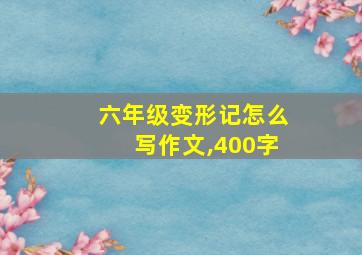 六年级变形记怎么写作文,400字